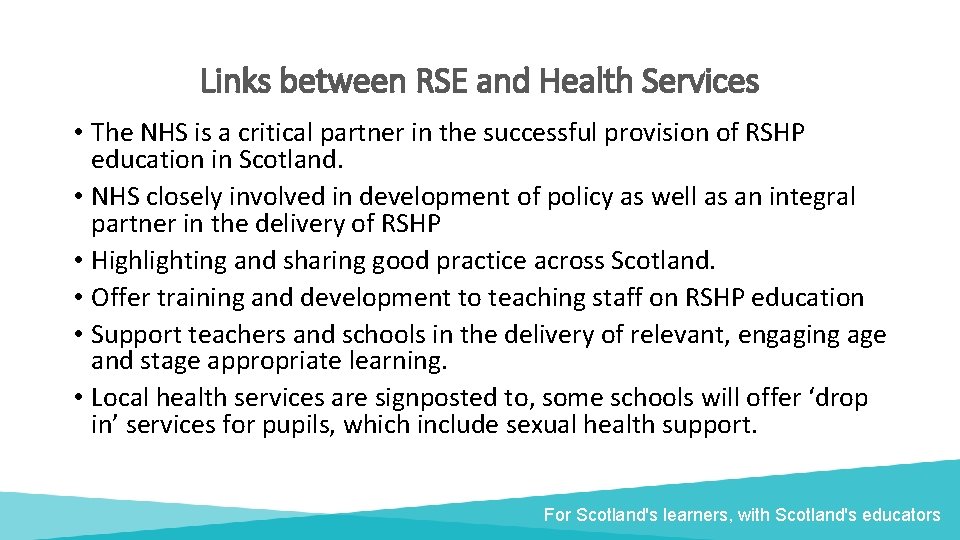 Links between RSE and Health Services

• The NHS is a critical partner in the successful provision of RSHP education in Scotland.
• NHS closely involved in development of policy as well as an integral partner in the delivery of RSHP
• Highlighting and sharing good practice across Scotland.
• Offer training and development to teaching staff on RSHP education
• Support teachers and schools in the delivery of relevant, engaging age and stage appropriate learning.
• Local health services are signposted to, some schools will offer ‘drop in’ services for pupils, which include sexual health support.

For Scotland's learners, with Scotland's educators